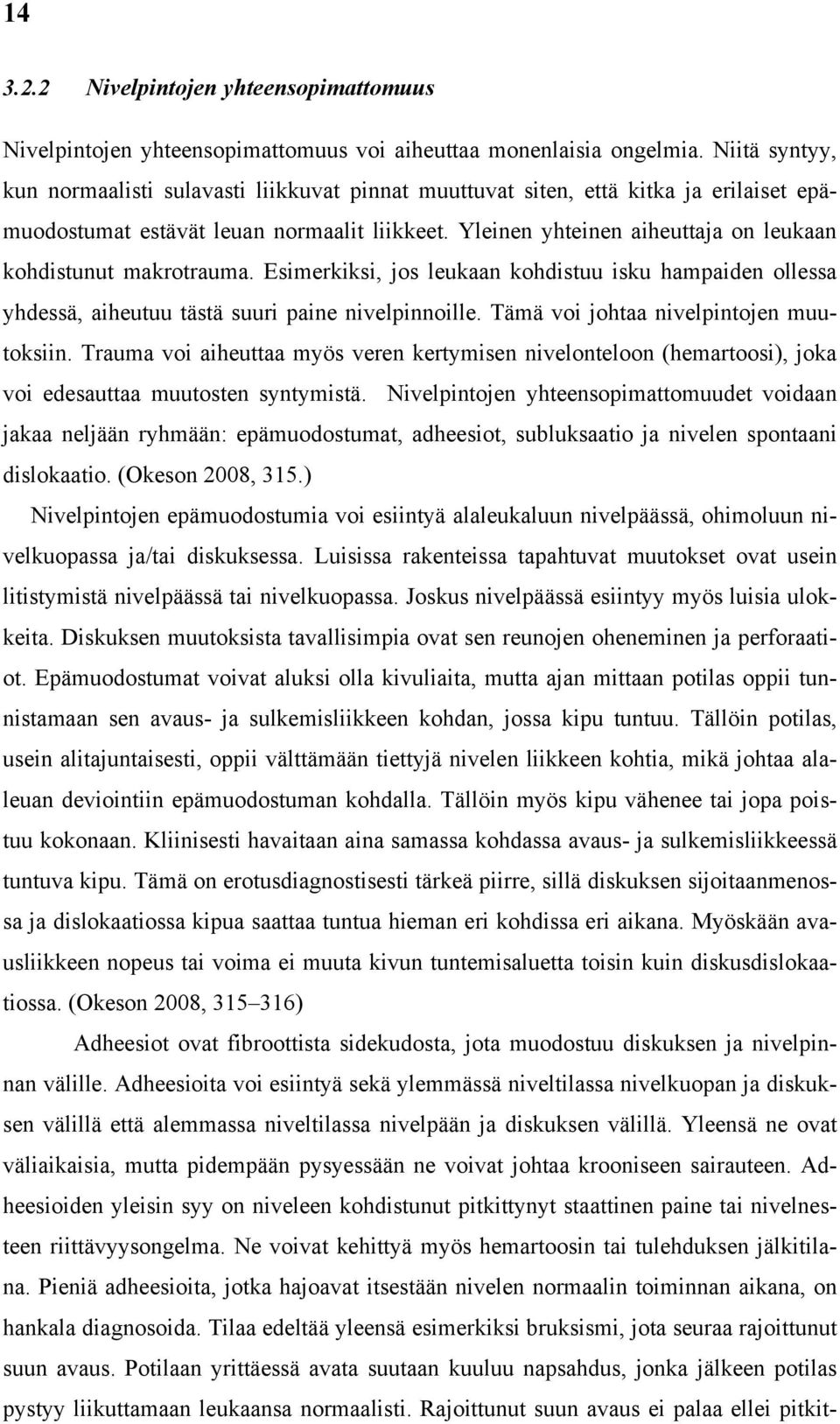 14

3.2.2 Nivelpintojen yhteensopimattomuus

Nivelpintojen yhteensopimattomuus voi aiheuttaa monenlaisia ongelmia. Niitä syntyy, kun normaalisti sulavasti liikkuvat pinnat muuttuvat siten, että kitka ja erilaiset epämuodostumat estävät leuan normaalit liikkeet. Yleinen yhteinen aiheuttaja on leukaan kohdistunut makrotrauma. Esimerkiksi, jos leukaan kohdistuu isku hampaiden ollessa yhdessä, aiheutuu tästä suuri paine nivelpinnoille. Tämä voi johtaa nivelpintojen muutoksiin. Trauma voi aiheuttaa myös veren kertymisen nivelonteloon (hemartoosi), joka voi edesauttaa muutosten syntymistä. Nivelpintojen yhteensopimattomuudet voidaan jakaa neljään ryhmään: epämuodostumat, adheesiot, subluksaatio ja nivelen spontaani dislokaatio. (Okeson 2008, 315.)

Nivelpintojen epämuodostumia voi esiintyä alaleukaluun nivelpäässä, ohimoluun nivelkuopassa ja/tai diskuksessa. Luisissa rakenteissa tapahtuvat muutokset ovat usein litistymistä nivelpäässä tai nivelkuopassa. Joskus nivelpäässä esiintyy myös luisia ulokkeita. Diskuksen muutoksista tavallisimpia ovat sen reunojen oheneminen ja perforaatiot. Epämuodostumat voivat aluksi olla kivuliaita, mutta ajan mittaan potilas oppii tunnistamaan sen avaus- ja sulkemisliikkeen kohdan, jossa kipu tuntuu. Tällöin potilas, usein alitajuntaisesti, oppii välttämään tiettyjä nivelen liikkeen kohtia, mikä johtaa alaleuan deviointiin epämuodostuman kohdalla. Tällöin myös kipu vähenee tai jopa poistuu kokonaan. Kliinisesti havaitaan aina samassa kohdassa avaus- ja sulkemisliikkeessä tuntuva kipu. Tämä on erotusdiagnostisesti tärkeä piirre, sillä diskuksen sijoitaanmenossa ja dislokaatiossa kipua saattaa tuntua hieman eri kohdissa eri aikana. Myöskään avausliikkeen nopeus tai voima ei muuta kivun tuntemisaluetta toisin kuin diskusdislokaatiossa. (Okeson 2008, 315–316)

Adheesiot ovat fibroottista sidekudosta, jota muodostuu diskuksen ja nivelpinnan välille. Adheesioita voi esiintyä sekä ylemmässä niveltilassa nivelkuopan ja diskuksen välillä että alemmassa niveltilassa nivelpään ja diskuksen välillä. Yleensä ne ovat väliaikaisia, mutta pidempään pysyessään ne voivat johtaa krooniseen sairauteen. Adheesioiden yleisin syy on niveleen kohdistunut pitkittynyt staattinen paine tai nivelnesteen riittävyysongelma. Ne voivat kehittyä myös hemartoosin tai tulehduksen jälkitilana. Pieniä adheesioita, jotka hajoavat itsestään nivelen normaalin toiminnan aikana, on hankala diagnosoida. Tilaa edeltää yleensä esimerkiksi bruksismi, jota seuraa rajoittunut suun avaus. Potilaan yrittäessä avata suutaan kuuluu napsahdus, jonka jälkeen potilas pystyy liikuttamaan leukaansa normaalisti. Rajoittunut suun avaus ei palaa ellei pitkit-